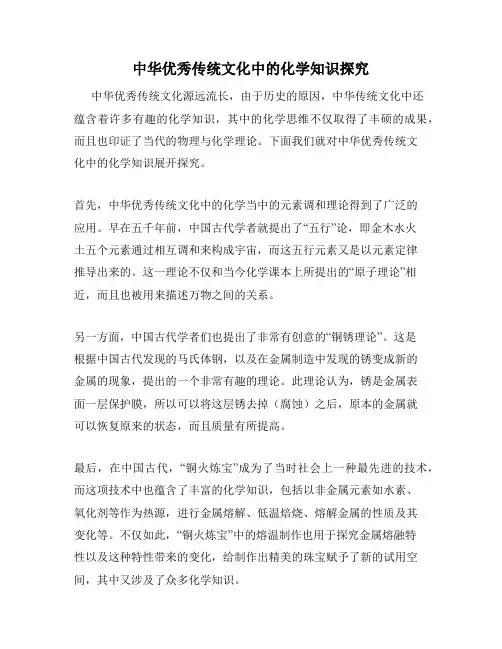 中华优秀传统文化中的化学知识探究

中华优秀传统文化源远流长，由于历史的原因，中华传统文化中还蕴含着许多有趣的化学知识，其中的化学思维不仅取得了丰硕的成果，而且也印证了当代的物理与化学理论。下面我们就对中华优秀传统文化中的化学知识展开探究。

首先，中华优秀传统文化中的化学当中的元素调和理论得到了广泛的应用。早在五千年前，中国古代学者就提出了“五行”论，即金木水火土五个元素通过相互调和来构成宇宙，而这五行元素又是以元素定律推导出来的。这一理论不仅和当今化学课本上所提出的“原子理论”相近，而且也被用来描述万物之间的关系。

另一方面，中国古代学者们也提出了非常有创意的“铜锈理论”。这是根据中国古代发现的马氏体钢，以及在金属制造中发现的锈变成新的金属的现象，提出的一个非常有趣的理论。此理论认为，锈是金属表面一层保护膜，所以可以将这层锈去掉（腐蚀）之后，原本的金属就可以恢复原来的状态，而且质量有所提高。

最后，在中国古代，“铜火炼宝”成为了当时社会上一种最先进的技术，而这项技术中也蕴含了丰富的化学知识，包括以非金属元素如水素、氧化剂等作为热源，进行金属熔解、低温焙烧、熔解金属的性质及其变化等。不仅如此，“铜火炼宝”中的熔温制作也用于探究金属熔融特性以及这种特性带来的变化，给制作出精美的珠宝赋予了新的试用空间，其中又涉及了众多化学知识。